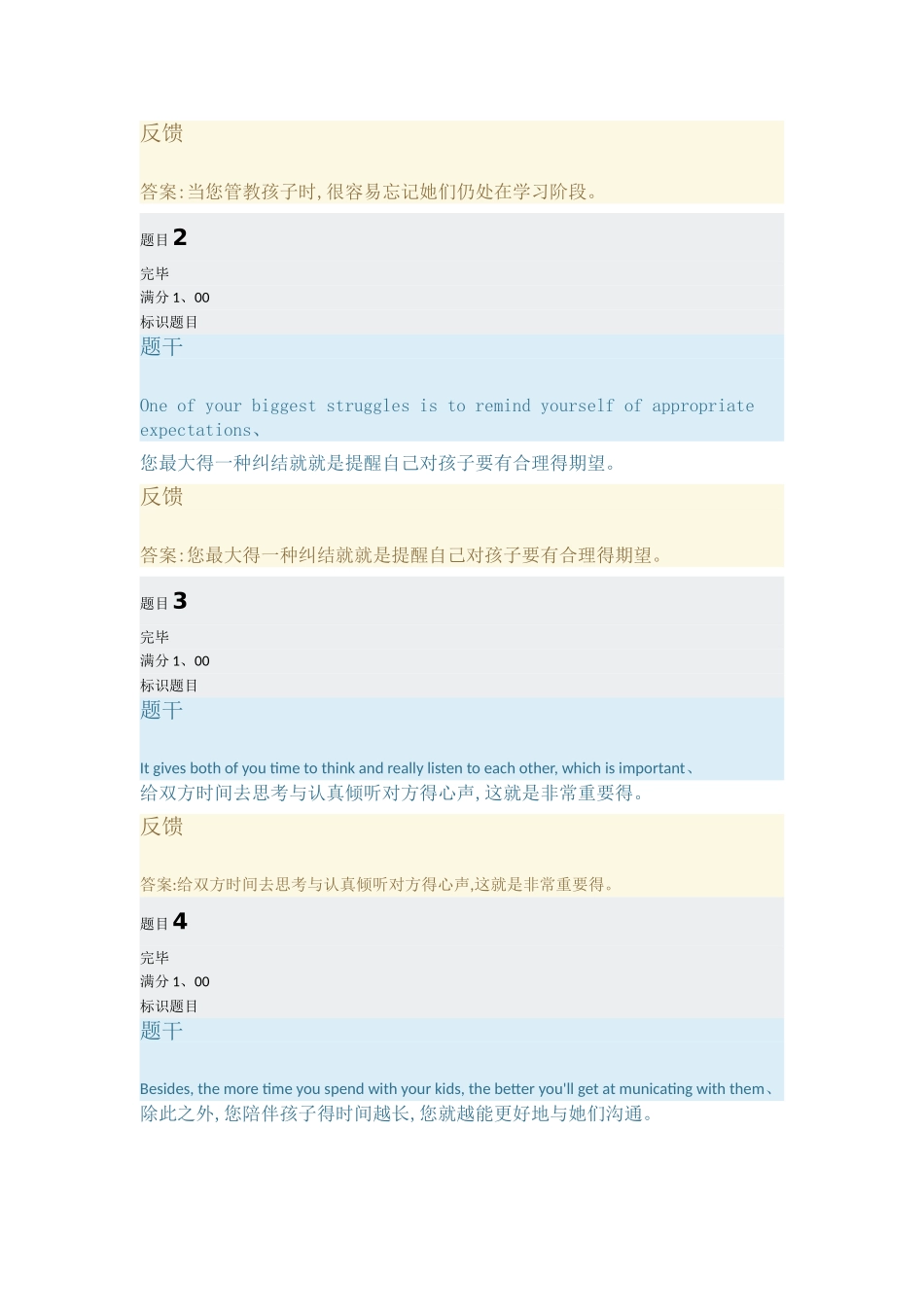 反馈

答案:当您管教孩子时,很容易忘记她们仍处在学习阶段。

题目 2

完毕

满分 1、00

标识题目

题干

One of your biggest struggles is to remind yourself of appropriate expectations、

您最大得一种纠结就就是提醒自己对孩子要有合理得期望。

反馈

答案:您最大得一种纠结就就是提醒自己对孩子要有合理得期望。

题目 3

完毕

满分 1、00

标识题目

题干

It gives both of you time to think and really listen to each other, which is important、

给双方时间去思考与认真倾听对方得心声,这就是非常重要得。

反馈

答案:给双方时间去思考与认真倾听对方得心声,这就是非常重要得。

题目 4

完毕

满分 1、00

标识题目

题干

Besides, the more time you spend with your kids, the better you'll get at municating with them、

除此之外,您陪伴孩子得时间越长,您就越能更好地与她们沟通。